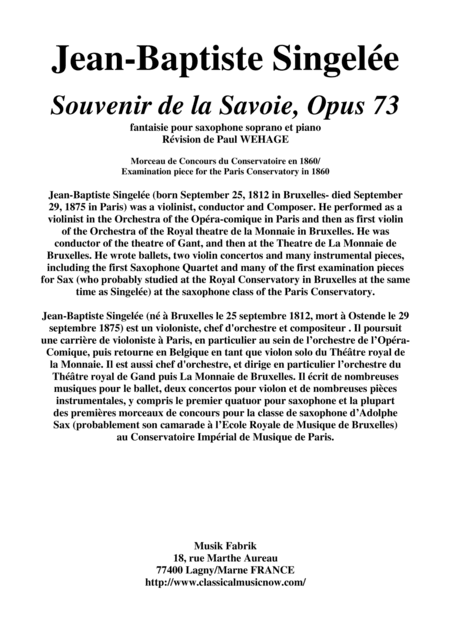 Jean-Baptiste Singelée

Souvenir de la Savoie, Opus 73

fantaisie pour saxophone soprano et piano
Révision de Paul WEHAGE

Morceau de Concours du Conservatoire en 1860/
Examination piece for the Paris Conservatory in 1860

Jean-Baptiste Singelée (born September 25, 1812 in Bruxelles- died September 29, 1875 in Paris) was a violinist, conductor and Composer. He performed as a violinist in the Orchestra of the Opéra-comique in Paris and then as first violin of the Orchestra of the Royal theatre de la Monnaie in Bruxelles. He was conductor of the theatre of Gant, and then at the Theatre de La Monnaie de Bruxelles. He wrote ballets, two violin concertos and many instrumental pieces, including the first Saxophone Quartet and many of the first examination pieces for Sax (who probably studied at the Royal Conservatory in Bruxelles at the same time as Singelée) at the saxophone class of the Paris Conservatory.

Jean-Baptiste Singelée (né à Bruxelles le 25 septembre 1812, mort à Ostende le 29 septembre 1875) est un violoniste, chef d'orchestre et compositeur . Il poursuit une carrière de violoniste à Paris, en particulier au sein de l'orchestre de l'Opéra-Comique, puis retourne en Belgique en tant que violon solo du Théâtre royal de la Monnaie. Il est aussi chef d'orchestre, et dirige en particulier l'orchestre du Théâtre royal de Gand puis La Monnaie de Bruxelles. Il écrit de nombreuses musiques pour le ballet, deux concertos pour violon et de nombreuses pièces instrumentales, y compris le premier quatuor pour saxophone et la plupart des premières morceaux de concours pour la classe de saxophone d'Adolphe Sax (probablement son camarade à l'Ecole Royale de Musique de Bruxelles) au Conservatoire Impérial de Musique de Paris.

Musik Fabrik
18, rue Marthe Aureau
77400 Lagny/Marne FRANCE
http://www.classicalmusicnow.com/